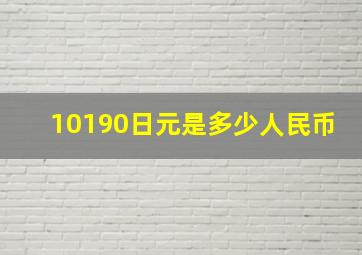 10190日元是多少人民币